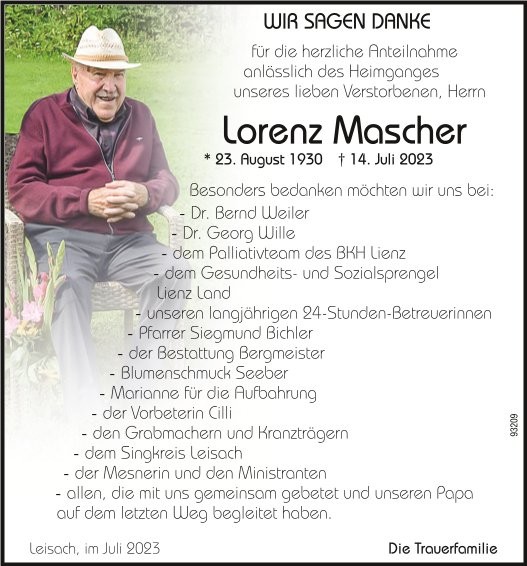 WIR SAGEN DANKE

für die herzliche Anteilnahme anlässlich des Heimganges unseres lieben Verstorbenen, Herrn

Lorenz Mascher

* 23. August 1930 † 14. Juli 2023

Besonders bedanken möchten wir uns bei:
- Dr. Bernd Weiler
- Dr. Georg Wille
- dem Palliativteam des BKH Lienz
- dem Gesundheits- und Sozialsprengel Lienz Land
- unseren langjährigen 24-Stunden-Betreuerinnen
- Pfarrer Siegmund Bichler
- der Bestattung Bergmeister
- Blumenschmuck Seeber
- Marianne für die Aufbahrung
- der Vorbeterin Cilli
- den Grabmachern und Kranzträgern
- dem Singkreis Leisach
- der Mesnerin und den Ministranten
- allen, die mit uns gemeinsam gebetet und unseren Papa auf dem letzten Weg begleitet haben.

93209

Leisach, im Juli 2023

Die Trauerfamilie